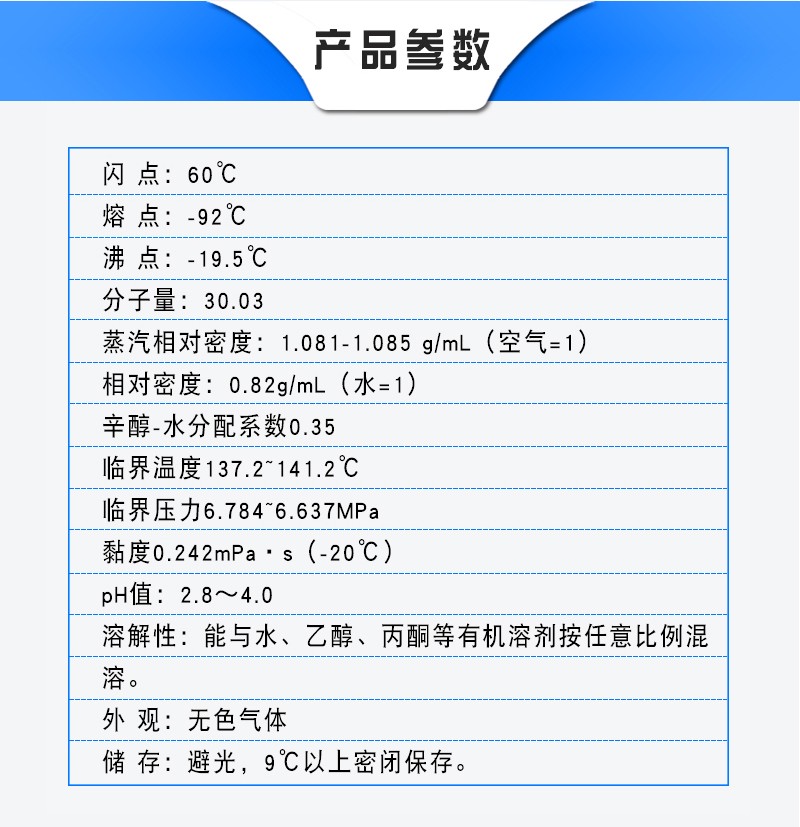 产品参数

闪 点：60℃

熔 点：-92℃

沸 点：-19.5℃

分子量：30.03

蒸汽相对密度：1.081-1.085 g/mL（空气=1）

相对密度：0.82g/mL（水=1）

辛醇-水分配系数0.35

临界温度137.2~141.2℃

临界压力6.784~6.637MPa

黏度0.242mPa·s（-20℃）

pH值：2.8～4.0

溶解性：能与水、乙醇、丙酮等有机溶剂按任意比例混溶。

外 观：无色气体

储 存：避光，9℃以上密闭保存。